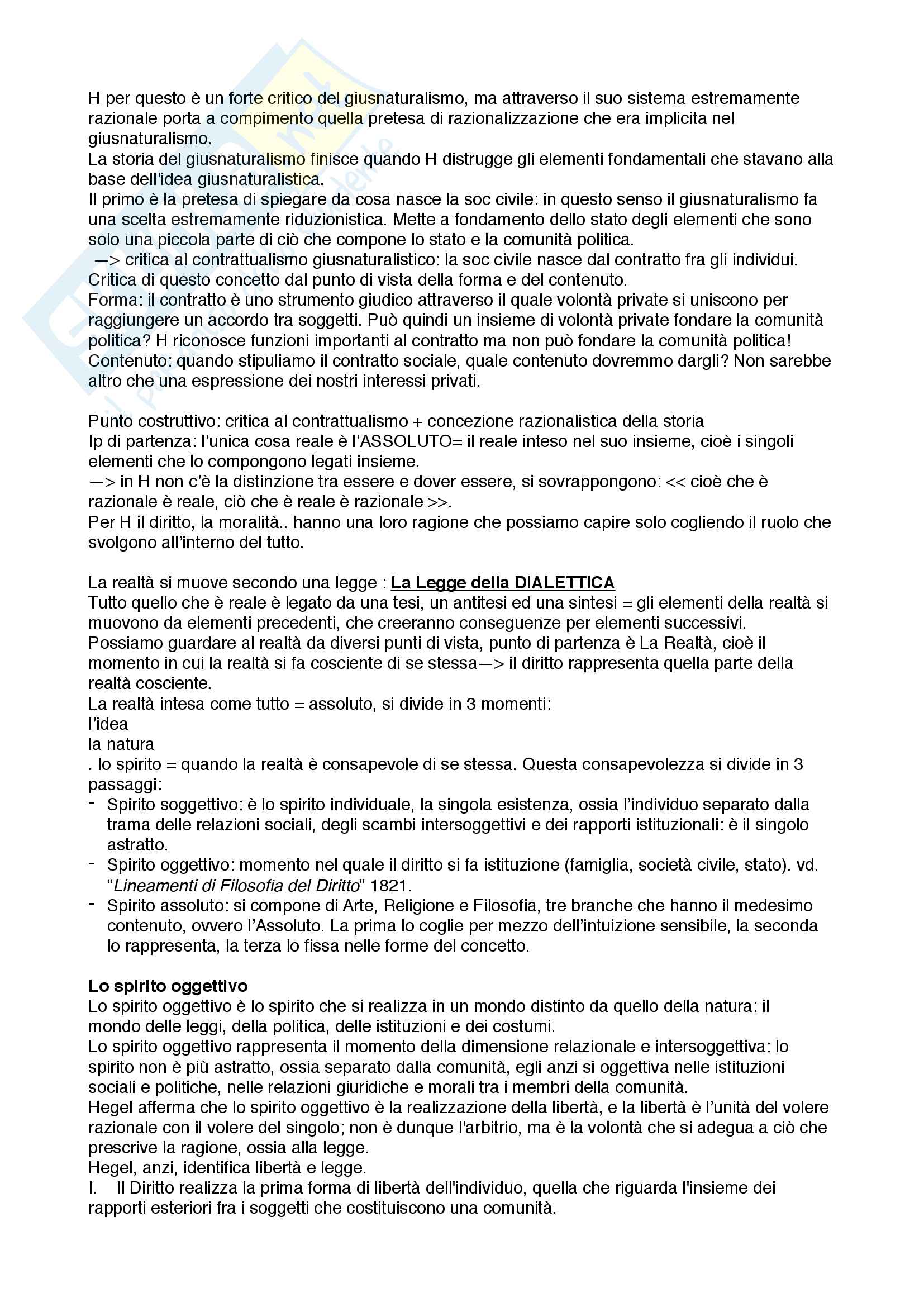 H per questo è un forte critico del giusnaturalismo, ma attraverso il suo sistema estremamente razionale porta a compimento quella pretesa di razionalizzazione che era implicita nel giusnaturalismo.
La storia del giusnaturalismo finisce quando H distrugge gli elementi fondamentali che stavano alla base dell'idea giusnaturalistica.
Il primo è la pretesa di spiegare da cosa nasce la soc civile: in questo senso il giusnaturalismo fa una scelta estremamente riduzionistica. Mette a fondamento dello stato degli elementi che sono solo una piccola parte di ciò che compone lo stato e la comunità politica.
—> critica al contrattualismo giusnaturalistico: la soc civile nasce dal contratto fra gli individui.
Critica di questo concetto dal punto di vista della forma e del contenuto.
Forma: il contratto è uno strumento giudico attraverso il quale volontà private si uniscono per raggiungere un accordo tra soggetti. Può quindi un insieme di volontà private fondare la comunità politica? H riconosce funzioni importanti al contratto ma non può fondare la comunità politica!
Contenuto: quando stipuliamo il contratto sociale, quale contenuto dovremmo dargli? Non sarebbe altro che una espressione dei nostri interessi privati.

Punto costruttivo: critica al contrattualismo + concezione razionalistica della storia
Ip di partenza: l'unica cosa reale è l'ASSOLUTO= il reale inteso nel suo insieme, cioè i singoli elementi che lo compongono legati insieme.
—> in H non c'è la distinzione tra essere e dover essere, si sovrappongono: << cioè che è razionale è reale, ciò che è reale è razionale >>.
Per H il diritto, la moralità.. hanno una loro ragione che possiamo capire solo cogliendo il ruolo che svolgono all'interno del tutto.

La realtà si muove secondo una legge : La Legge della DIALETTICA
Tutto quello che è reale è legato da una tesi, un antitesi ed una sintesi = gli elementi della realtà si muovono da elementi precedenti, che creeranno conseguenze per elementi successivi.
Possiamo guardare al realtà da diversi punti di vista, punto di partenza è La Realtà, cioè il momento in cui la realtà si fa cosciente di se stessa—> il diritto rappresenta quella parte della realtà cosciente.
La realtà intesa come tutto = assoluto, si divide in 3 momenti:
l'idea
la natura
. lo spirito = quando la realtà è consapevole di se stessa. Questa consapevolezza si divide in 3 passaggi:
- Spirito soggettivo: è lo spirito individuale, la singola esistenza, ossia l'individuo separato dalla trama delle relazioni sociali, degli scambi intersoggettivi e dei rapporti istituzionali: è il singolo astratto.
- Spirito oggettivo: momento nel quale il diritto si fa istituzione (famiglia, società civile, stato). vd. "Lineamenti di Filosofia del Diritto" 1821.
- Spirito assoluto: si compone di Arte, Religione e Filosofia, tre branche che hanno il medesimo contenuto, ovvero l'Assoluto. La prima lo coglie per mezzo dell'intuizione sensibile, la seconda lo rappresenta, la terza lo fissa nelle forme del concetto.

Lo spirito oggettivo
Lo spirito oggettivo è lo spirito che si realizza in un mondo distinto da quello della natura: il mondo delle leggi, della politica, delle istituzioni e dei costumi.
Lo spirito oggettivo rappresenta il momento della dimensione relazionale e intersoggettiva: lo spirito non è più astratto, ossia separato dalla comunità, egli anzi si oggettiva nelle istituzioni sociali e politiche, nelle relazioni giuridiche e morali tra i membri della comunità.
Hegel afferma che lo spirito oggettivo è la realizzazione della libertà, e la libertà è l'unità del volere razionale con il volere del singolo; non è dunque l'arbitrio, ma è la volontà che si adegua a ciò che prescrive la ragione, ossia alla legge.
Hegel, anzi, identifica libertà e legge.
I. Il Diritto realizza la prima forma di libertà dell'individuo, quella che riguarda l'insieme dei rapporti esteriori fra i soggetti che costituiscono una comunità.